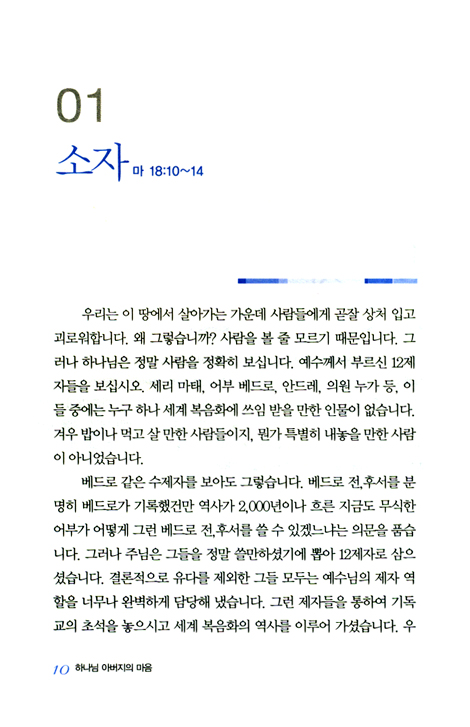 01
소자 마 18:10~14

우리는 이 땅에서 살아가는 가운데 사람들에게 곧잘 상처 입고 괴로워합니다. 왜 그렇습니까? 사람을 볼 줄 모르기 때문입니다. 그러나 하나님은 정말 사람을 정확히 보십니다. 예수께서 부르신 12제자들을 보십시오. 세리 마태, 어부 베드로, 안드레, 의원 누가 등, 이들 중에는 누구 하나 세계 복음화에 쓰임 받을 만한 인물이 없습니다. 겨우 밥이나 먹고 살 만한 사람들이지, 뭔가 특별히 내놓을 만한 사람이 아니었습니다.

베드로 같은 수제자를 보아도 그렇습니다. 베드로 전,후서를 분명히 베드로가 기록했건만 역사가 2,000년이나 흐른 지금도 무식한 어부가 어떻게 그런 베드로 전,후서를 쓸 수 있겠느냐는 의문을 품습니다. 그러나 주님은 그들을 정말 쓸만하셨기에 뽑아 12제자로 삼으셨습니다. 결론적으로 유다를 제외한 그들 모두는 예수님의 제자 역할을 너무나 완벽하게 담당해 냈습니다. 그런 제자들을 통하여 기독교의 초석을 놓으시고 세계 복음화의 역사를 이루어 가셨습니다. 우

10 하나님 아버지의 마음